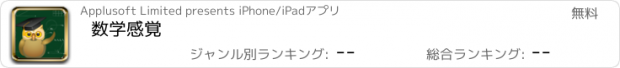 Applusoft Limited presents iPhone/iPadアプリ

無料

数学感覚

ジャンル別ランキング: --

総合ランキング: --